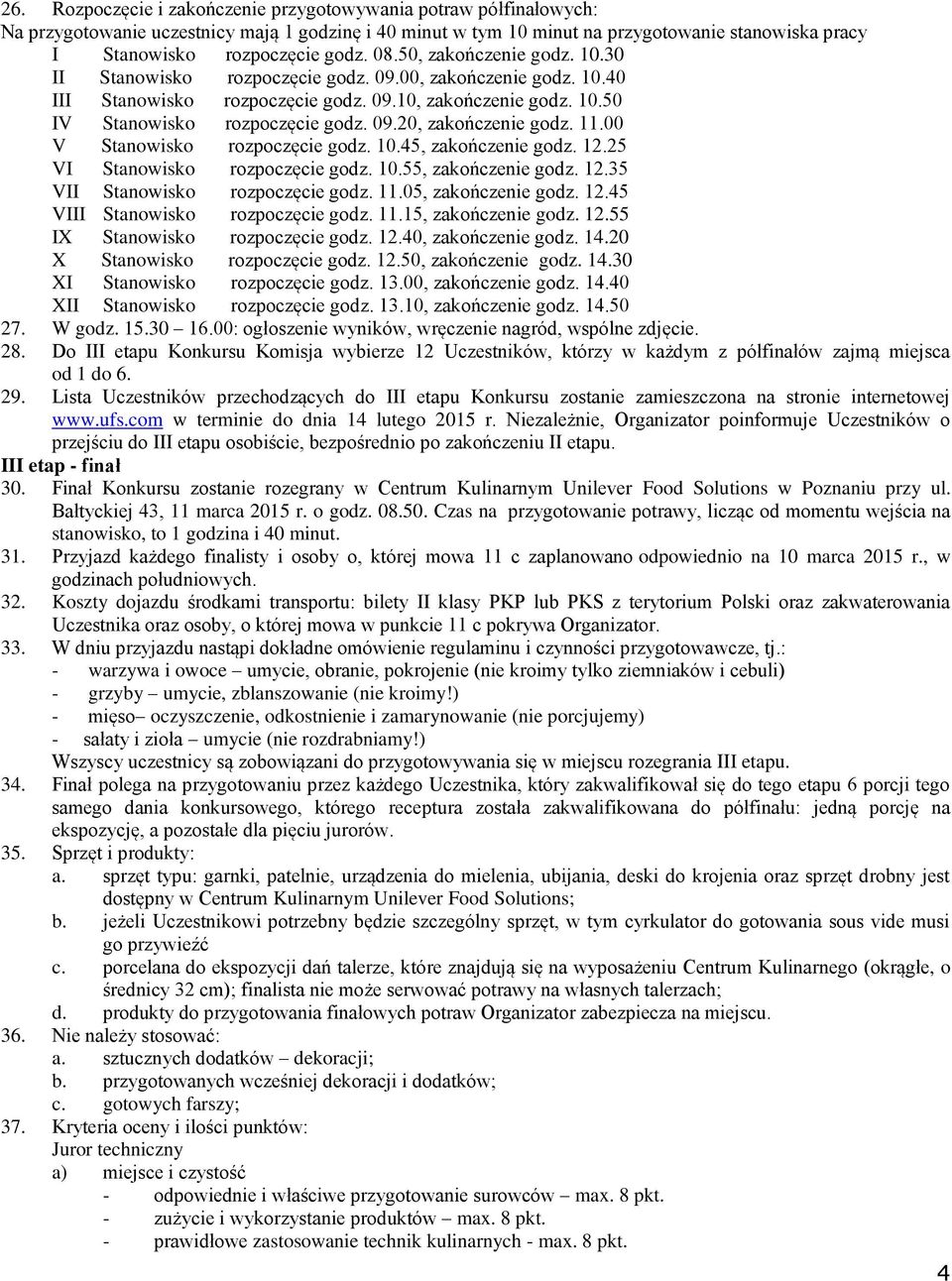 26. Rozpoczęcie i zakończenie przygotowywania potraw półfinałowych:
Na przygotowanie uczestnicy mają 1 godzinę i 40 minut w tym 10 minut na przygotowanie stanowiska pracy
I Stanowisko rozpoczęcie godz. 08.50, zakończenie godz. 10.30
II Stanowisko rozpoczęcie godz. 09.00, zakończenie godz. 10.40
III Stanowisko rozpoczęcie godz. 09.10, zakończenie godz. 10.50
IV Stanowisko rozpoczęcie godz. 09.20, zakończenie godz. 11.00
V Stanowisko rozpoczęcie godz. 10.45, zakończenie godz. 12.25
VI Stanowisko rozpoczęcie godz. 10.55, zakończenie godz. 12.35
VII Stanowisko rozpoczęcie godz. 11.05, zakończenie godz. 12.45
VIII Stanowisko rozpoczęcie godz. 11.15, zakończenie godz. 12.55
IX Stanowisko rozpoczęcie godz. 12.40, zakończenie godz. 14.20
X Stanowisko rozpoczęcie godz. 12.50, zakończenie godz. 14.30
XI Stanowisko rozpoczęcie godz. 13.00, zakończenie godz. 14.40
XII Stanowisko rozpoczęcie godz. 13.10, zakończenie godz. 14.50
27. W godz. 15.30 – 16.00: ogłoszenie wyników, wręczenie nagród, wspólne zdjęcie.
28. Do III etapu Konkursu Komisja wybierze 12 Uczestników, którzy w każdym z półfinałów zajmą miejsca od 1 do 6.
29. Lista Uczestników przechodzących do III etapu Konkursu zostanie zamieszczona na stronie internetowej www.ufs.com w terminie do dnia 14 lutego 2015 r. Niezależnie, Organizator poinformuje Uczestników o przejściu do III etapu osobiście, bezpośrednio po zakończeniu II etapu.
III etap - finał
30. Finał Konkursu zostanie rozegrany w Centrum Kulinarnym Unilever Food Solutions w Poznaniu przy ul. Bałtyckiej 43, 11 marca 2015 r. o godz. 08.50. Czas na przygotowanie potrawy, licząc od momentu wejścia na stanowisko, to 1 godzina i 40 minut.
31. Przyjazd każdego finalisty i osoby o, której mowa 11 c zaplanowano odpowiednio na 10 marca 2015 r., w godzinach południowych.
32. Koszty dojazdu środkami transportu: bilety II klasy PKP lub PKS z terytorium Polski oraz zakwaterowania Uczestnika oraz osoby, o której mowa w punkcie 11 c pokrywa Organizator.
33. W dniu przyjazdu nastąpi dokładne omówienie regulaminu i czynności przygotowawcze, tj.:
- warzywa i owoce – umycie, obranie, pokrojenie (nie kroimy tylko ziemniaków i cebuli)
- grzyby – umycie, zblanszowanie (nie kroimy!)
- mięso– oczyszczenie, odkostnienie i zamarynowanie (nie porcjujemy)
- sałaty i zioła – umycie (nie rozdrabniamy!)
Wszyscy uczestnicy są zobowiązani do przygotowywania się w miejscu rozegrania III etapu.
34. Finał polega na przygotowaniu przez każdego Uczestnika, który zakwalifikował się do tego etapu 6 porcji tego samego dania konkursowego, którego receptura została zakwalifikowana do półfinału: jedną porcję na ekspozycję, a pozostałe dla pięciu jurorów.
35. Sprzęt i produkty:
a. sprzęt typu: garnki, patelnie, urządzenia do mielenia, ubijania, deski do krojenia oraz sprzęt drobny jest dostępny w Centrum Kulinarnym Unilever Food Solutions;
b. jeżeli Uczestnikowi potrzebny będzie szczególny sprzęt, w tym cyrkulator do gotowania sous vide musi go przywieźć
c. porcelana do ekspozycji dań talerze, które znajdują się na wyposażeniu Centrum Kulinarnego (okrągłe, o średnicy 32 cm); finalista nie może serwować potrawy na własnych talerzach;
d. produkty do przygotowania finałowych potraw Organizator zabezpiecza na miejscu.
36. Nie należy stosować:
a. sztucznych dodatków – dekoracji;
b. przygotowanych wcześniej dekoracji i dodatków;
c. gotowych farszy;
37. Kryteria oceny i ilości punktów:
Juror techniczny
a) miejsce i czystość
- odpowiednie i właściwe przygotowanie surowców – max. 8 pkt.
- zużycie i wykorzystanie produktów – max. 8 pkt.
- prawidłowe zastosowanie technik kulinarnych - max. 8 pkt.
4